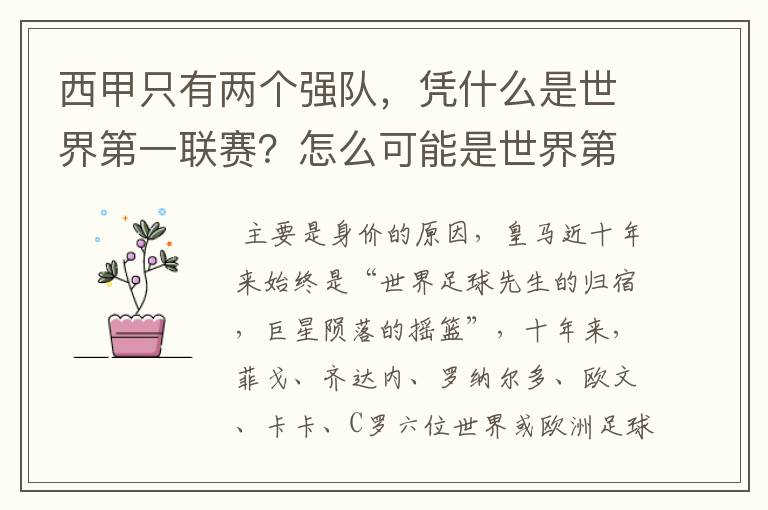 西甲只有两个强队，凭什么是世界第一联赛？怎么可能是世界第

主要是身价的原因，皇马近十年来始终是“世界足球先生的归宿，巨星陨落的摇篮”，十年来，菲戈、齐达内、罗纳尔多、欧文、卡卡、C罗六位世界或欧洲足球